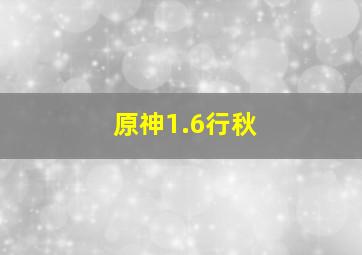 原神1.6行秋